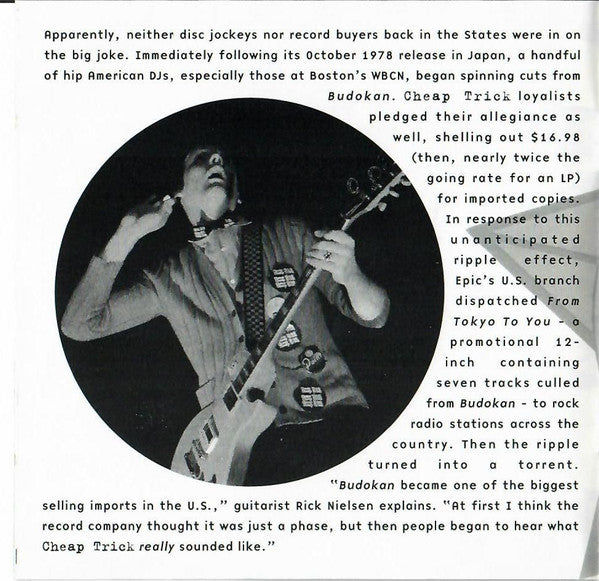 Apparently, neither disc jockeys nor record buyers back in the States were in on the big joke. Immediately following its October 1978 release in Japan, a handful of hip American DJs, especially those at Boston's WBCN, began spinning cuts from Budokan. Cheap Trick loyalists pledged their allegiance as well, shelling out $16.98 (then, nearly twice the going rate for an LP) for imported copies. In response to this unanticipated ripple effect, Epic's U.S. branch dispatched From Tokyo To You - a promotional 12-inch containing seven tracks culled from Budokan - to rock radio stations across the country. Then the ripple turned into a torrent. "Budokan became one of the biggest selling imports in the U.S.," guitarist Rick Nielsen explains. "At first I think the record company thought it was just a phase, but then people began to hear what Cheap Trick really sounded like."